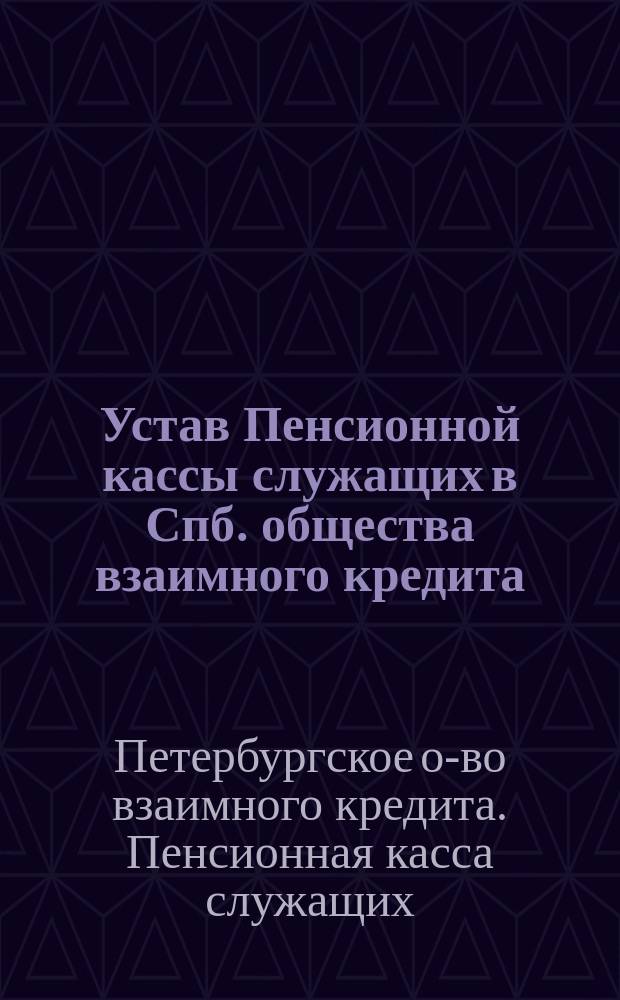 Устав Пенсионной кассы служащих в Спб. общества взаимного кредита

Петербургское о-во взаимного кредита. Пенсионная касса служащих